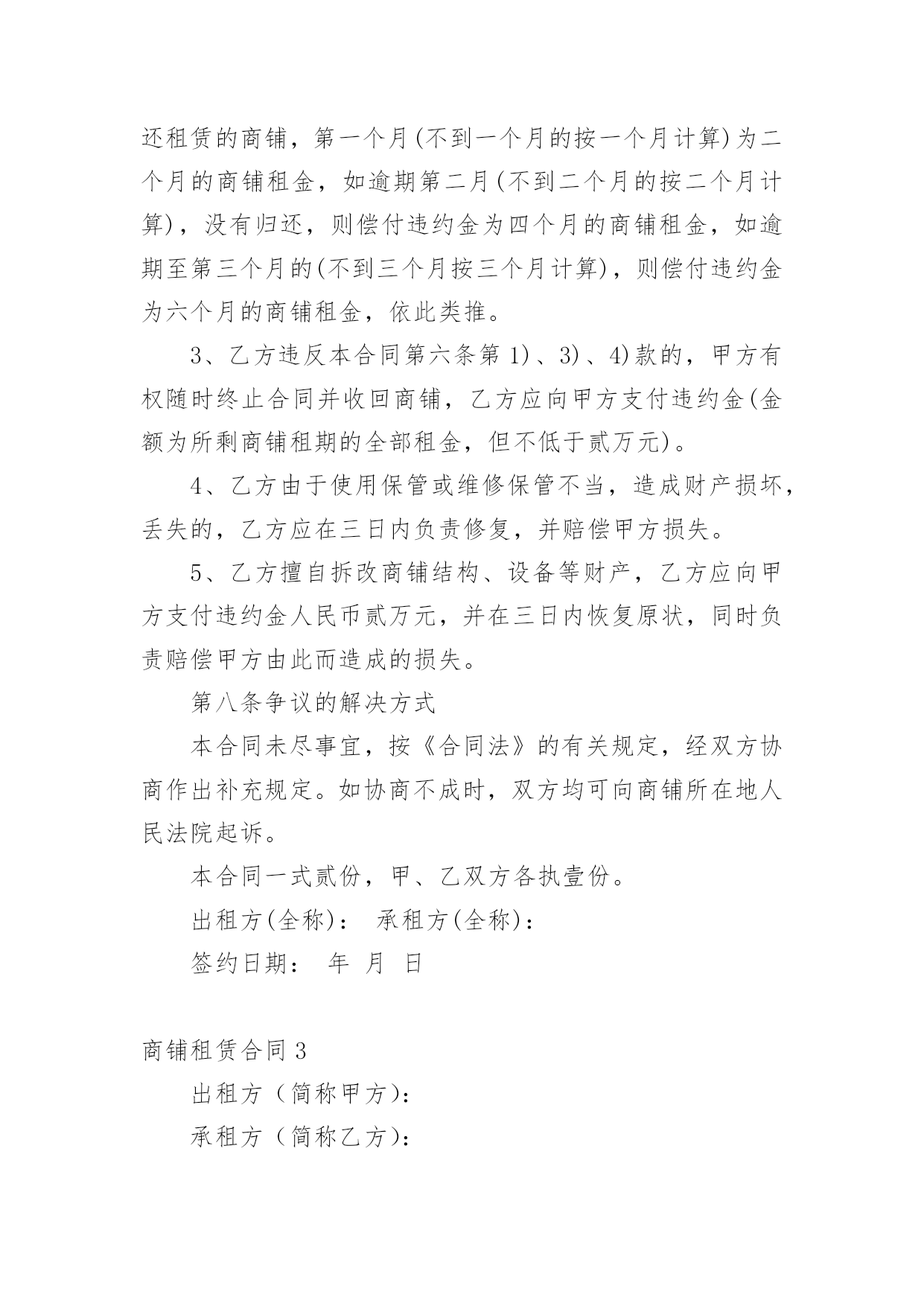 还租赁的商铺，第一个月(不到一个月的按一个月计算)为二个月的商铺租金，如逾期第二月(不到二个月的按二个月计算)，没有归还，则偿付违约金为四个月的商铺租金，如逾期至第三个月的(不到三个月按三个月计算)，则偿付违约金为六个月的商铺租金，依此类推。

3、乙方违反本合同第六条第 1)、3)、4)款的，甲方有权随时终止合同并收回商铺，乙方应向甲方支付违约金(金额为所剩商铺租期的全部租金，但不低于贰万元)。

4、乙方由于使用保管或维修保管不当，造成财产损坏，丢失的，乙方应在三日内负责修复，并赔偿甲方损失。

5、乙方擅自拆改商铺结构、设备等财产，乙方应向甲方支付违约金人民币贰万元，并在三日内恢复原状，同时负责赔偿甲方由此而造成的损失。

第八条争议的解决方式

本合同未尽事宜，按《合同法》的有关规定，经双方协商作出补充规定。如协商不成时，双方均可向商铺所在地人民法院起诉。

本合同一式贰份，甲、乙双方各执壹份。

出租方(全称)： 承租方(全称)：

签约日期： 年 月 日

商铺租赁合同 3

出租方（简称甲方）：

承租方（简称乙方）：